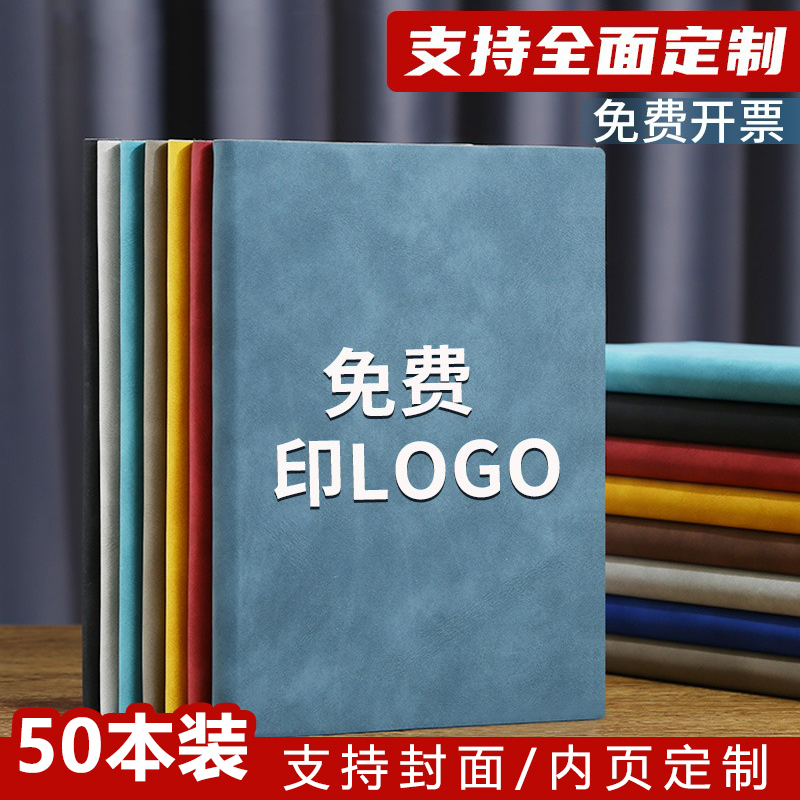 支持全面定制

免费开票

免费
印LOGO

50本装

支持封面/内页定制